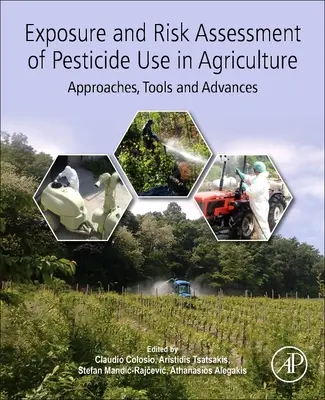 Exposure and Risk Assessment of Pesticide Use in Agriculture

Approaches, Tools and Advances

Edited by
Claudio Colosio, Aristidis Tsatsakis, Stefan Mandić-Rajčević, Athanasios Alegakis

AP